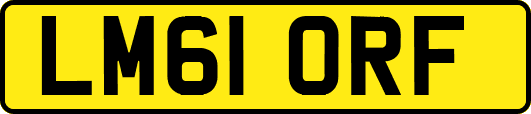 LM61 ORF